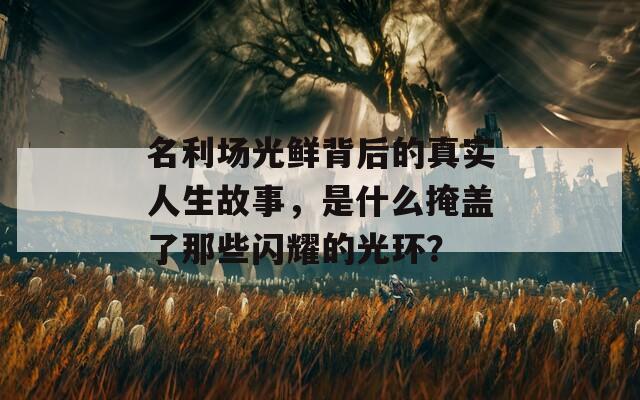 名利场光鲜背后的真实人生故事，是什么掩盖了那些闪耀的光环？